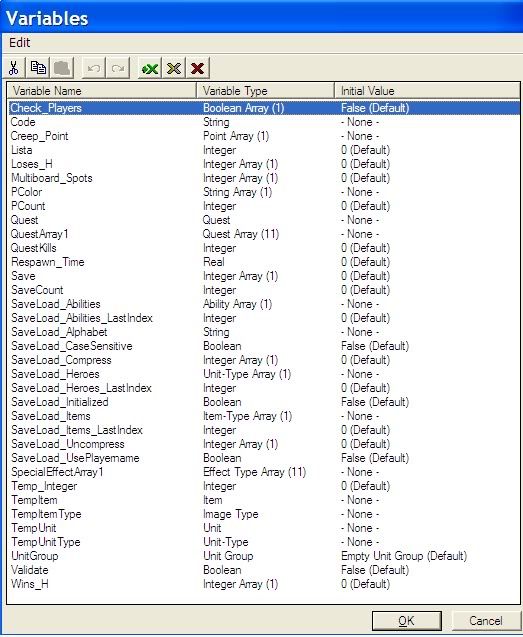 Variables

Edit

| Variable Name | Variable Type | Initial Value |
|---|---|---|
| Check_Players | Boolean Array (1) | False (Default) |
| Code | String | - None - |
| Creep_Point | Point Array (1) | - None - |
| Lista | Integer | 0 (Default) |
| Loses_H | Integer Array (1) | 0 (Default) |
| Multiboard_Spots | Integer Array (1) | 0 (Default) |
| PColor | String Array (1) | - None - |
| PCount | Integer | 0 (Default) |
| Quest | Quest | - None - |
| QuestArray1 | Quest Array (11) | - None - |
| QuestKills | Integer | 0 (Default) |
| Respawn_Time | Real | 0 (Default) |
| Save | Integer Array (1) | 0 (Default) |
| SaveCount | Integer | 0 (Default) |
| SaveLoad_Abilities | Ability Array (1) | - None - |
| SaveLoad_Abilities_LastIndex | Integer | 0 (Default) |
| SaveLoad_Alphabet | String | - None - |
| SaveLoad_CaseSensitive | Boolean | False (Default) |
| SaveLoad_Compress | Integer Array (1) | 0 (Default) |
| SaveLoad_Heroes | Unit-Type Array (1) | - None - |
| SaveLoad_Heroes_LastIndex | Integer | 0 (Default) |
| SaveLoad_Initialized | Boolean | False (Default) |
| SaveLoad_Items | Item-Type Array (1) | - None - |
| SaveLoad_Items_LastIndex | Integer | 0 (Default) |
| SaveLoad_Uncompress | Integer Array (1) | 0 (Default) |
| SaveLoad_UsePlayername | Boolean | False (Default) |
| SpecialEffectArray1 | Effect Type Array (11) | - None - |
| Temp_Integer | Integer | 0 (Default) |
| TempItem | Item | - None - |
| TempItemType | Image Type | - None - |
| TempUnit | Unit | - None - |
| TempUnitType | Unit-Type | - None - |
| UnitGroup | Unit Group | Empty Unit Group (Default) |
| Validate | Boolean | False (Default) |
| Wins_H | Integer Array (1) | 0 (Default) |

OK Cancel